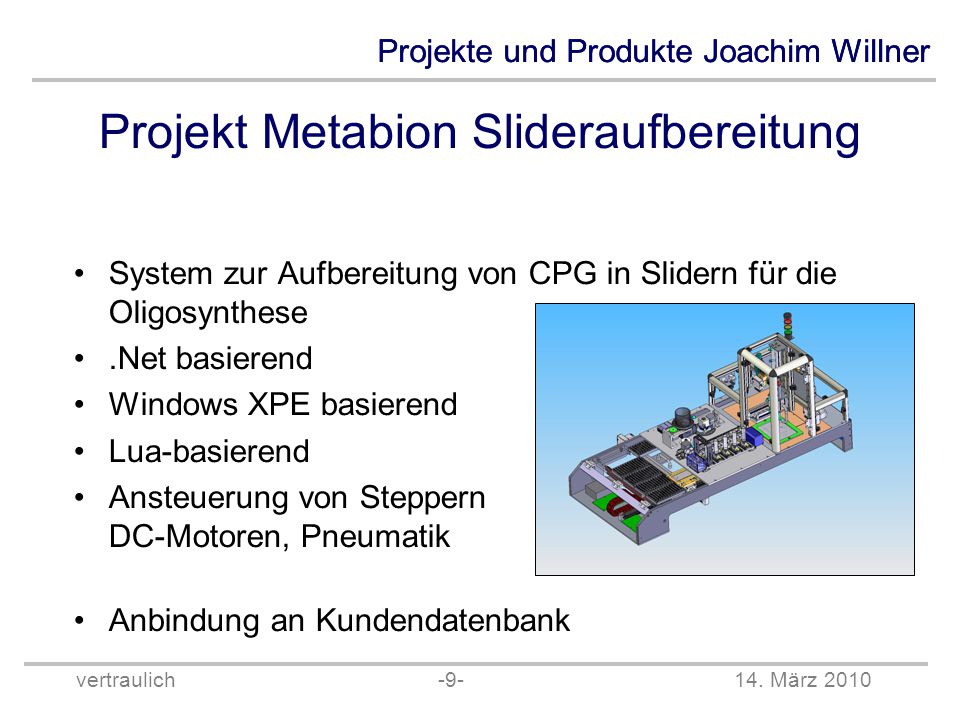 Projekte und Produkte Joachim Willner

Projekt Metabion Slideraufbereitung

• System zur Aufbereitung von CPG in Slidern für die Oligosynthese
• .Net basierend
• Windows XPE basierend
• Lua-basierend
• Ansteuerung von Steppern DC-Motoren, Pneumatik

• Anbindung an Kundendatenbank

vertraulich -9- 14. März 2010